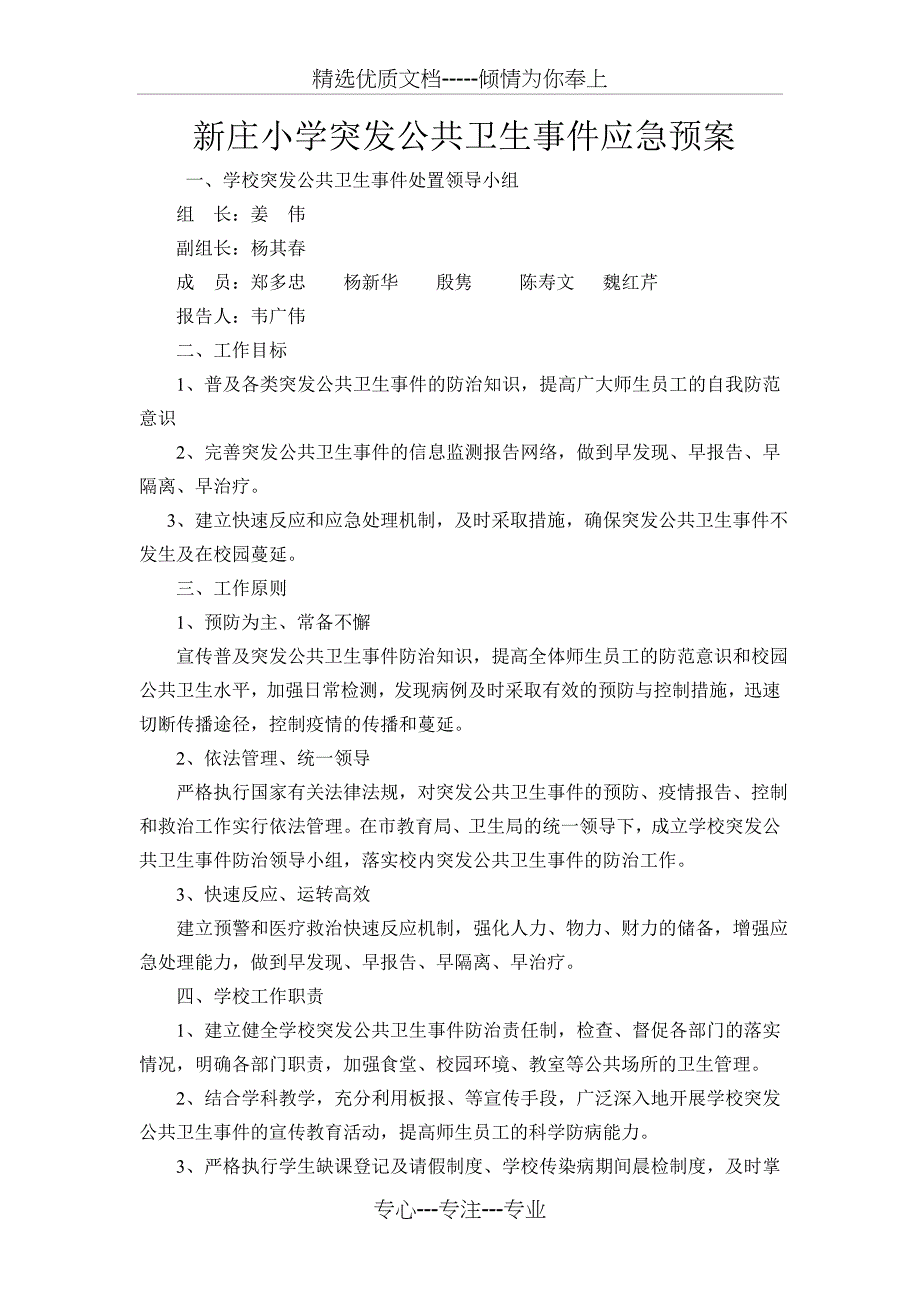 精选优质文档-----倾情为你奉上

新庄小学突发公共卫生事件应急预案

一、学校突发公共卫生事件处置领导小组

组　长：姜　伟

副组长：杨其春

成　员：郑多忠　　杨新华　　殷隽　　陈寿文　　魏红芹

报告人：韦广伟

二、工作目标

1、普及各类突发公共卫生事件的防治知识，提高广大师生员工的自我防范意识

2、完善突发公共卫生事件的信息监测报告网络，做到早发现、早报告、早隔离、早治疗。

3、建立快速反应和应急处理机制，及时采取措施，确保突发公共卫生事件不发生及在校园蔓延。

三、工作原则

1、预防为主、常备不懈

宣传普及突发公共卫生事件防治知识，提高全体师生员工的防范意识和校园公共卫生水平，加强日常检测，发现病例及时采取有效的预防与控制措施，迅速切断传播途径，控制疫情的传播和蔓延。

2、依法管理、统一领导

严格执行国家有关法律法规，对突发公共卫生事件的预防、疫情报告、控制和救治工作实行依法管理。在市教育局、卫生局的统一领导下，成立学校突发公共卫生事件防治领导小组，落实校内突发公共卫生事件的防治工作。

3、快速反应、运转高效

建立预警和医疗救治快速反应机制，强化人力、物力、财力的储备，增强应急处理能力，做到早发现、早报告、早隔离、早治疗。

四、学校工作职责

1、建立健全学校突发公共卫生事件防治责任制，检查、督促各部门的落实情况，明确各部门职责，加强食堂、校园环境、教室等公共场所的卫生管理。

2、结合学科教学，充分利用板报、等宣传手段，广泛深入地开展学校突发公共卫生事件的宣传教育活动，提高师生员工的科学防病能力。

3、严格执行学生缺课登记及请假制度、学校传染病期间晨检制度，及时掌

专心---专注---专业